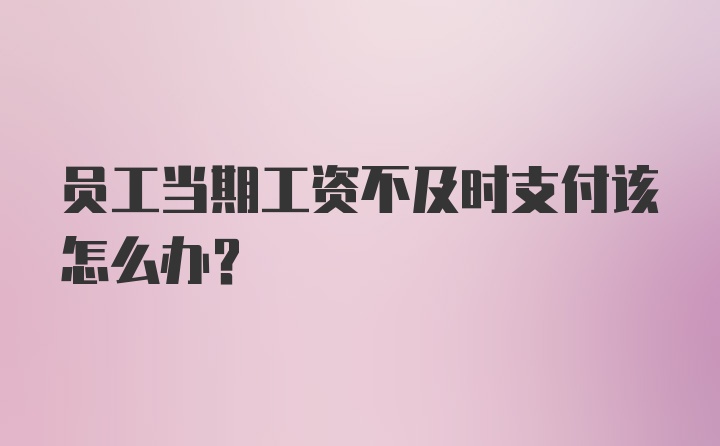 员工当期工资不及时支付该怎么办？